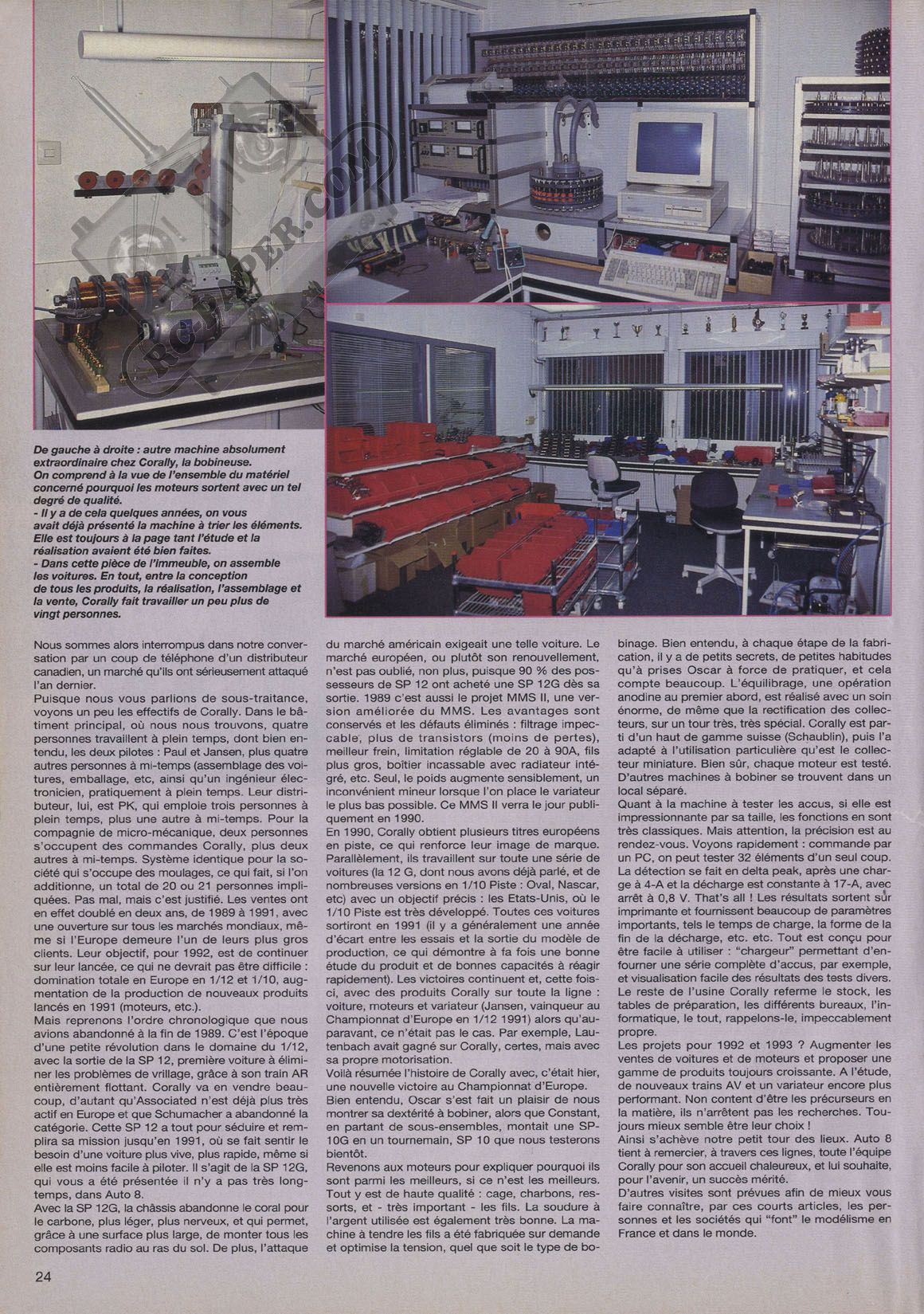 RC-PAPER.COM

De gauche à droite : autre machine absolument extraordinaire chez Corally, la bobineuse.
On comprend à la vue de l'ensemble du matériel concerné pourquoi les moteurs sortent avec un tel degré de qualité.
- Il y a de cela quelques années, on vous avait déjà présenté la machine à trier les éléments. Elle est toujours à la page tant l'étude et la réalisation avaient été bien faites.
- Dans cette pièce de l'immeuble, on assemble les voitures. En tout, entre la conception de tous les produits, la réalisation, l'assemblage et la vente, Corally fait travailler un peu plus de vingt personnes.

Nous sommes alors interrompus dans notre conversation par un coup de téléphone d'un distributeur canadien, un marché qu'ils ont sérieusement attaqué l'an dernier.
Puisque nous vous parlions de sous-traitance, voyons un peu les effectifs de Corally. Dans le bâtiment principal, où nous nous trouvons, quatre personnes travaillent à plein temps, dont bien entendu, les deux pilotes : Paul et Jansen, plus quatre autres personnes à mi-temps (assemblage des voitures, emballage, etc, ainsi qu'un ingénieur électronicien, pratiquement à plein temps. Leur distributeur, lui, est PK, qui emploie trois personnes à plein temps, plus une autre à mi-temps. Pour la compagnie de micro-mécanique, deux personnes s'occupent des commandes Corally, plus deux autres à mi-temps. Système identique pour la société qui s'occupe des moulages, ce qui fait, si l'on additionne, un total de 20 ou 21 personnes impliquées. Pas mal, mais c'est justifié. Les ventes ont en effet doublé en deux ans, de 1989 à 1991, avec une ouverture sur tous les marchés mondiaux, même si l'Europe demeure l'un de leurs plus gros clients. Leur objectif, pour 1992, est de continuer sur leur lancée, ce qui ne devrait pas être difficile : domination totale en Europe en 1/12 et 1/10, augmentation de la production de nouveaux produits lancés en 1991 (moteurs, etc.).
Mais reprenons l'ordre chronologique que nous avions abandonné à la fin de 1989. C'est l'époque d'une petite révolution dans le domaine du 1/12, avec la sortie de la SP 12, première voiture à éliminer les problèmes de vrillage, grâce à son train AR entièrement flottant. Corally va en vendre beaucoup, d'autant qu'Associated n'est déjà plus très actif en Europe et que Schumacher a abandonné la catégorie. Cette SP 12 a tout pour séduire et remplira sa mission jusqu'en 1991, où se fait sentir le besoin d'une voiture plus vive, plus rapide, même si elle est moins facile à piloter. Il s'agit de la SP 12G, qui vous a été présentée il n'y a pas très longtemps, dans Auto 8.
Avec la SP 12G, la châssis abandonne le coral pour le carbone, plus léger, plus nerveux, et qui permet, grâce à une surface plus large, de monter tous les composants radio au ras du sol. De plus, l'attaque du marché américain exigeait une telle voiture. Le marché européen, ou plutôt son renouvellement, n'est pas oublié, non plus, puisque 90 % des possesseurs de SP 12 ont acheté une SP 12G dès sa sortie. 1989 c'est aussi le projet MMS II, une version améliorée du MMS. Les avantages sont conservés et les défauts éliminés : filtrage impeccable, plus de transistors (moins de pertes), meilleur frein, limitation réglable de 20 à 90A, fils plus gros, boîtier incassable avec radiateur intégré, etc. Seul, le poids augmente sensiblement, un inconvénient mineur lorsque l'on place le variateur le plus bas possible. Ce MMS II verra le jour publiquement en 1990.
En 1990, Corally obtient plusieurs titres européens en piste, ce qui renforce leur image de marque. Parallèlement, ils travaillent sur toute une série de voitures (la 12 G, dont nous avons déjà parlé, et de nombreuses versions en 1/10 Piste : Oval, Nascar, etc) avec un objectif précis : les Etats-Unis, où le 1/10 Piste est très développé. Toutes ces voitures sortiront en 1991 (il y a généralement une année d'écart entre les essais et la sortie du modèle de production, ce qui démontre à fa fois une bonne étude du produit et de bonnes capacités à réagir rapidement). Les victoires continuent et, cette fois-ci, avec des produits Corally sur toute la ligne : voiture, moteurs et variateur (Jansen, vainqueur au Championnat d'Europe en 1/12 1991) alors qu'auparavant, ce n'était pas le cas. Par exemple, Lautenbach avait gagné sur Corally, certes, mais avec sa propre motorisation.
Voilà résumée l'histoire de Corally avec, c'était hier, une nouvelle victoire au Championnat d'Europe.
Bien entendu, Oscar s'est fait un plaisir de nous montrer sa dextérité à bobiner, alors que Constant, en partant de sous-ensembles, montait une SP-10G en un tournemain, SP 10 que nous testerons bientôt.
Revenons aux moteurs pour expliquer pourquoi ils sont parmi les meilleurs, si ce n'est les meilleurs. Tout y est de haute qualité : cage, charbons, ressorts, et - très important - les fils. La soudure à l'argent utilisée est également très bonne. La machine à tendre les fils a été fabriquée sur demande et optimise la tension, quel que soit le type de bobinage. Bien entendu, à chaque étape de la fabrication, il y a de petits secrets, de petites habitudes qu'à prises Oscar à force de pratiquer, et cela compte beaucoup. L'équilibrage, une opération anodine au premier abord, est réalisé avec un soin énorme, de même que la rectification des collecteurs, sur un tour très, très spécial. Corally est parti d'un haut de gamme suisse (Schaublin), puis l'a adapté à l'utilisation particulière qu'est le collecteur miniature. Bien sûr, chaque moteur est testé. D'autres machines à bobiner se trouvent dans un local séparé.
Quant à la machine à tester les accus, si elle est impressionnante par sa taille, les fonctions en sont très classiques. Mais attention, la précision est au rendez-vous. Voyons rapidement : commande par un PC, on peut tester 32 éléments d'un seul coup. La détection se fait en delta peak, après une charge à 4-A et la décharge est constante à 17-A, avec arrêt à 0,8 V. That's all ! Les résultats sortent sur imprimante et fournissent beaucoup de paramètres importants, tels le temps de charge, la forme de la fin de la décharge, etc. etc. Tout est conçu pour être facile à utiliser : "chargeur" permettant d'enfourner une série complète d'accus, par exemple, et visualisation facile des résultats des tests divers. Le reste de l'usine Corally referme le stock, les tables de préparation, les différents bureaux, l'informatique, le tout, rappelons-le, impeccablement propre.
Les projets pour 1992 et 1993 ? Augmenter les ventes de voitures et de moteurs et proposer une gamme de produits toujours croissante. A l'étude, de nouveaux trains AV et un variateur encore plus performant. Non content d'être les précurseurs en la matière, ils n'arrêtent pas les recherches. Toujours mieux semble être leur choix !
Ainsi s'achève notre petit tour des lieux. Auto 8 tient à remercier, à travers ces lignes, toute l'équipe Corally pour son accueil chaleureux, et lui souhaite, pour l'avenir, un succès mérité.
D'autres visites sont prévues afin de mieux vous faire connaître, par ces courts articles, les personnes et les sociétés qui "font" le modélisme en France et dans le monde.

24